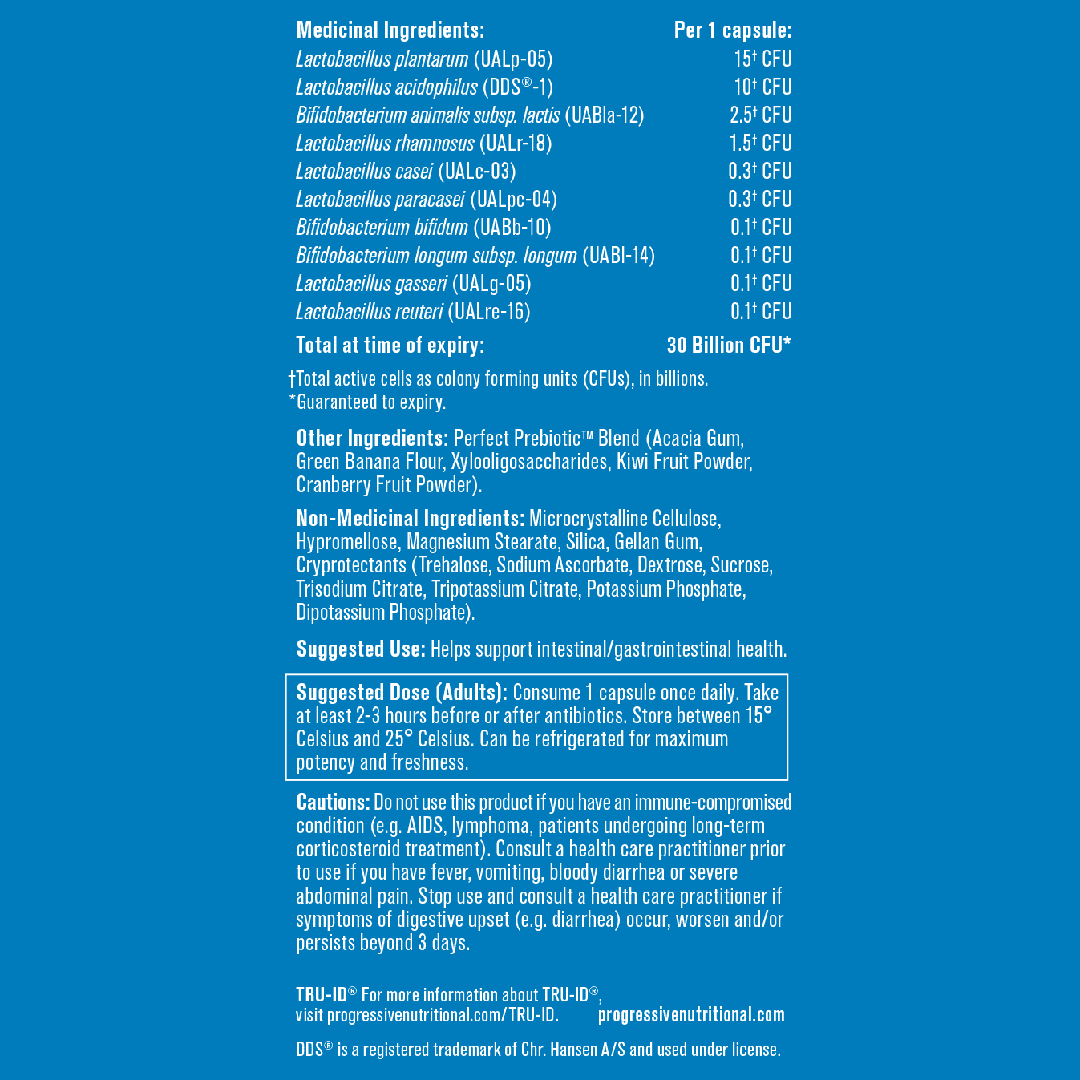 | Medicinal Ingredients: | Per 1 capsule: |
|---|---|
| Lactobacillus plantarum (UALp-05) | 15† CFU |
| Lactobacillus acidophilus (DDS®-1) | 10† CFU |
| Bifidobacterium animalis subsp. lactis (UABla-12) | 2.5† CFU |
| Lactobacillus rhamnosus (UALr-18) | 1.5† CFU |
| Lactobacillus casei (UALc-03) | 0.3† CFU |
| Lactobacillus paracasei (UALpc-04) | 0.3† CFU |
| Bifidobacterium bifidum (UABb-10) | 0.1† CFU |
| Bifidobacterium longum subsp. longum (UABl-14) | 0.1† CFU |
| Lactobacillus gasseri (UALg-05) | 0.1† CFU |
| Lactobacillus reuteri (UALre-16) | 0.1† CFU |
| Total at time of expiry: | 30 Billion CFU* |

†Total active cells as colony forming units (CFUs), in billions.
*Guaranteed to expiry.

Other Ingredients: Perfect Prebiotic™ Blend (Acacia Gum, Green Banana Flour, Xylooligosaccharides, Kiwi Fruit Powder, Cranberry Fruit Powder).

Non-Medicinal Ingredients: Microcrystalline Cellulose, Hypromellose, Magnesium Stearate, Silica, Gellan Gum, Cryprotectants (Trehalose, Sodium Ascorbate, Dextrose, Sucrose, Trisodium Citrate, Tripotassium Citrate, Potassium Phosphate, Dipotassium Phosphate).

Suggested Use: Helps support intestinal/gastrointestinal health.

Suggested Dose (Adults): Consume 1 capsule once daily. Take at least 2-3 hours before or after antibiotics. Store between 15° Celsius and 25° Celsius. Can be refrigerated for maximum potency and freshness.

Cautions: Do not use this product if you have an immune-compromised condition (e.g. AIDS, lymphoma, patients undergoing long-term corticosteroid treatment). Consult a health care practitioner prior to use if you have fever, vomiting, bloody diarrhea or severe abdominal pain. Stop use and consult a health care practitioner if symptoms of digestive upset (e.g. diarrhea) occur, worsen and/or persists beyond 3 days.

TRU-ID® For more information about TRU-ID®, visit progressivenutritional.com/TRU-ID. progressivenutritional.com

DDS® is a registered trademark of Chr. Hansen A/S and used under license.